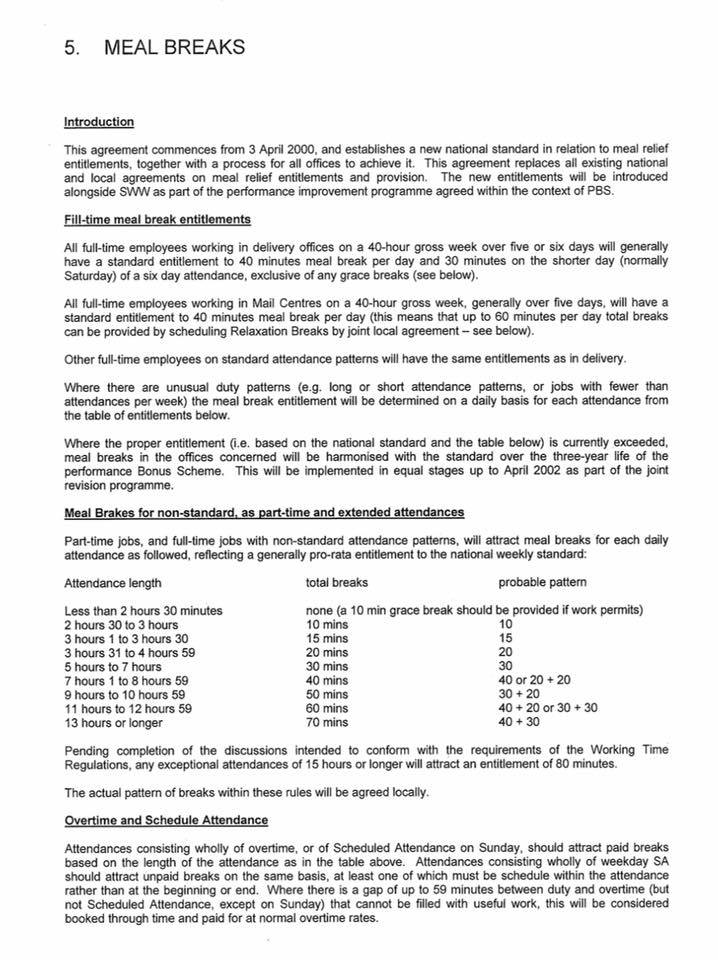 5. MEAL BREAKS

Introduction

This agreement commences from 3 April 2000, and establishes a new national standard in relation to meal relief entitlements, together with a process for all offices to achieve it. This agreement replaces all existing national and local agreements on meal relief entitlements and provision. The new entitlements will be introduced alongside SWW as part of the performance improvement programme agreed within the context of PBS.

Fill-time meal break entitlements

All full-time employees working in delivery offices on a 40-hour gross week over five or six days will generally have a standard entitlement to 40 minutes meal break per day and 30 minutes on the shorter day (normally Saturday) of a six day attendance, exclusive of any grace breaks (see below).

All full-time employees working in Mail Centres on a 40-hour gross week, generally over five days, will have a standard entitlement to 40 minutes meal break per day (this means that up to 60 minutes per day total breaks can be provided by scheduling Relaxation Breaks by joint local agreement – see below).

Other full-time employees on standard attendance patterns will have the same entitlements as in delivery.

Where there are unusual duty patterns (e.g. long or short attendance patterns, or jobs with fewer than attendances per week) the meal break entitlement will be determined on a daily basis for each attendance from the table of entitlements below.

Where the proper entitlement (i.e. based on the national standard and the table below) is currently exceeded, meal breaks in the offices concerned will be harmonised with the standard over the three-year life of the performance Bonus Scheme. This will be implemented in equal stages up to April 2002 as part of the joint revision programme.

Meal Brakes for non-standard, as part-time and extended attendances

Part-time jobs, and full-time jobs with non-standard attendance patterns, will attract meal breaks for each daily attendance as followed, reflecting a generally pro-rata entitlement to the national weekly standard:

| Attendance length | total breaks | probable pattern |
|---|---|---|
| Less than 2 hours 30 minutes | none (a 10 min grace break should be provided if work permits) | |
| 2 hours 30 to 3 hours | 10 mins | 10 |
| 3 hours 1 to 3 hours 30 | 15 mins | 15 |
| 3 hours 31 to 4 hours 59 | 20 mins | 20 |
| 5 hours to 7 hours | 30 mins | 30 |
| 7 hours 1 to 8 hours 59 | 40 mins | 40 or 20 + 20 |
| 9 hours to 10 hours 59 | 50 mins | 30 + 20 |
| 11 hours to 12 hours 59 | 60 mins | 40 + 20 or 30 + 30 |
| 13 hours or longer | 70 mins | 40 + 30 |

Pending completion of the discussions intended to conform with the requirements of the Working Time Regulations, any exceptional attendances of 15 hours or longer will attract an entitlement of 80 minutes.

The actual pattern of breaks within these rules will be agreed locally.

Overtime and Schedule Attendance

Attendances consisting wholly of overtime, or of Scheduled Attendance on Sunday, should attract paid breaks based on the length of the attendance as in the table above. Attendances consisting wholly of weekday SA should attract unpaid breaks on the same basis, at least one of which must be schedule within the attendance rather than at the beginning or end. Where there is a gap of up to 59 minutes between duty and overtime (but not Scheduled Attendance, except on Sunday) that cannot be filled with useful work, this will be considered booked through time and paid for at normal overtime rates.